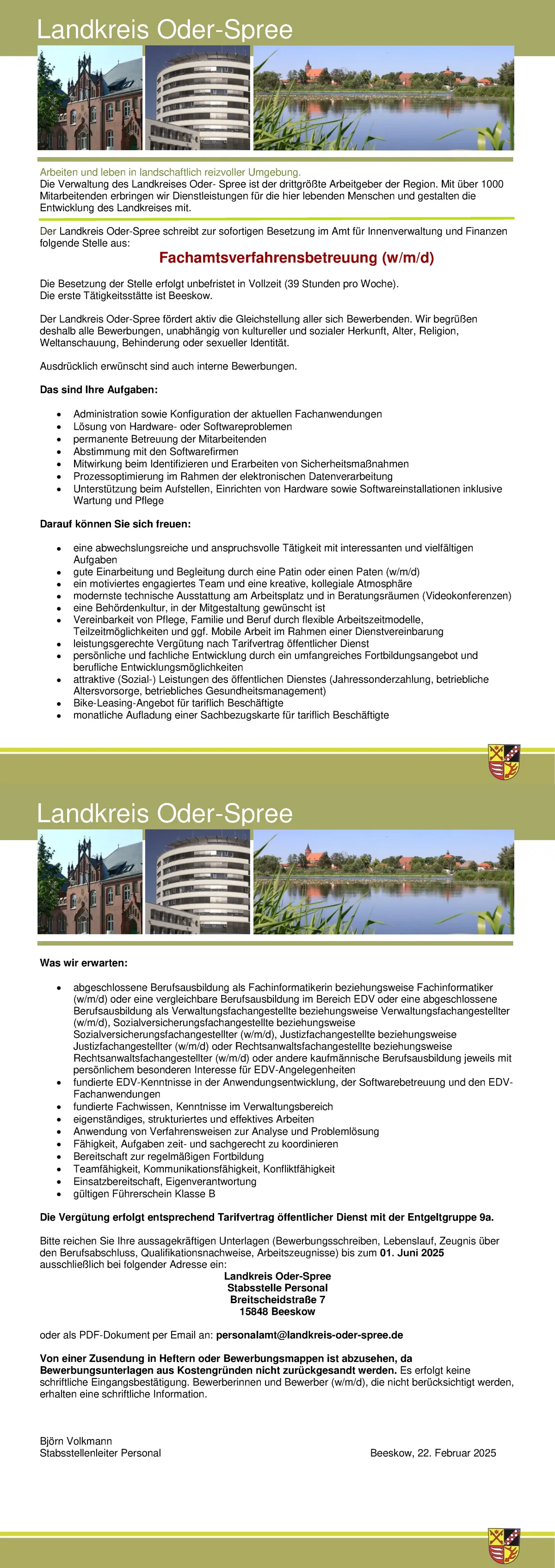 Landkreis Oder-Spree

Arbeiten und leben in landschaftlich reizvoller Umgebung.
Die Verwaltung des Landkreises Oder- Spree ist der drittgrößte Arbeitgeber der Region. Mit über 1000 Mitarbeitenden erbringen wir Dienstleistungen für die hier lebenden Menschen und gestalten die Entwicklung des Landkreises mit.

Der Landkreis Oder-Spree schreibt zur sofortigen Besetzung im Amt für Innenverwaltung und Finanzen folgende Stelle aus:

Fachamtsverfahrensbetreuung (w/m/d)

Die Besetzung der Stelle erfolgt unbefristet in Vollzeit (39 Stunden pro Woche).
Die erste Tätigkeitsstätte ist Beeskow.

Der Landkreis Oder-Spree fördert aktiv die Gleichstellung aller sich Bewerbenden. Wir begrüßen deshalb alle Bewerbungen, unabhängig von kultureller und sozialer Herkunft, Alter, Religion, Weltanschauung, Behinderung oder sexueller Identität.

Ausdrücklich erwünscht sind auch interne Bewerbungen.

Das sind Ihre Aufgaben:

- Administration sowie Konfiguration der aktuellen Fachanwendungen
- Lösung von Hardware- oder Softwareproblemen
- permanente Betreuung der Mitarbeitenden
- Abstimmung mit den Softwarefirmen
- Mitwirkung beim Identifizieren und Erarbeiten von Sicherheitsmaßnahmen
- Prozessoptimierung im Rahmen der elektronischen Datenverarbeitung
- Unterstützung beim Aufstellen, Einrichten von Hardware sowie Softwareinstallationen inklusive Wartung und Pflege

Darauf können Sie sich freuen:

- eine abwechslungsreiche und anspruchsvolle Tätigkeit mit interessanten und vielfältigen Aufgaben
- gute Einarbeitung und Begleitung durch eine Patin oder einen Paten (w/m/d)
- ein motiviertes engagiertes Team und eine kreative, kollegiale Atmosphäre
- modernste technische Ausstattung am Arbeitsplatz und in Beratungsräumen (Videokonferenzen)
- eine Behördenkultur, in der Mitgestaltung gewünscht ist
- Vereinbarkeit von Pflege, Familie und Beruf durch flexible Arbeitszeitmodelle, Teilzeitmöglichkeiten und ggf. Mobile Arbeit im Rahmen einer Dienstvereinbarung
- leistungsgerechte Vergütung nach Tarifvertrag öffentlicher Dienst
- persönliche und fachliche Entwicklung durch ein umfangreiches Fortbildungsangebot und berufliche Entwicklungsmöglichkeiten
- attraktive (Sozial-) Leistungen des öffentlichen Dienstes (Jahressonderzahlung, betriebliche Altersvorsorge, betriebliches Gesundheitsmanagement)
- Bike-Leasing-Angebot für tariflich Beschäftigte
- monatliche Aufladung einer Sachbezugskarte für tariflich Beschäftigte

Landkreis Oder-Spree

Was wir erwarten:

- abgeschlossene Berufsausbildung als Fachinformatikerin beziehungsweise Fachinformatiker (w/m/d) oder eine vergleichbare Berufsausbildung im Bereich EDV oder eine abgeschlossene Berufsausbildung als Verwaltungsfachangestellte beziehungsweise Verwaltungsfachangestellter (w/m/d), Sozialversicherungsfachangestellte beziehungsweise Sozialversicherungsfachangestellter (w/m/d), Justizfachangestellte beziehungsweise Justizfachangestellter (w/m/d) oder Rechtsanwaltsfachangestellte beziehungsweise Rechtsanwaltsfachangestellter (w/m/d) oder andere kaufmännische Berufsausbildung jeweils mit persönlichem besonderen Interesse für EDV-Angelegenheiten
- fundierte EDV-Kenntnisse in der Anwendungsentwicklung, der Softwarebetreuung und den EDV-Fachanwendungen
- fundierte Fachwissen, Kenntnisse im Verwaltungsbereich
- eigenständiges, strukturiertes und effektives Arbeiten
- Anwendung von Verfahrensweisen zur Analyse und Problemlösung
- Fähigkeit, Aufgaben zeit- und sachgerecht zu koordinieren
- Bereitschaft zur regelmäßigen Fortbildung
- Teamfähigkeit, Kommunikationsfähigkeit, Konfliktfähigkeit
- Einsatzbereitschaft, Eigenverantwortung
- gültigen Führerschein Klasse B

Die Vergütung erfolgt entsprechend Tarifvertrag öffentlicher Dienst mit der Entgeltgruppe 9a.

Bitte reichen Sie Ihre aussagekräftigen Unterlagen (Bewerbungsschreiben, Lebenslauf, Zeugnis über den Berufsabschluss, Qualifikationsnachweise, Arbeitszeugnisse) bis zum 01. Juni 2025 ausschließlich bei folgender Adresse ein:

Landkreis Oder-Spree
Stabsstelle Personal
Breitscheidstraße 7
15848 Beeskow

oder als PDF-Dokument per Email an: personalamt@landkreis-oder-spree.de

Von einer Zusendung in Heftern oder Bewerbungsmappen ist abzusehen, da Bewerbungsunterlagen aus Kostengründen nicht zurückgesandt werden. Es erfolgt keine schriftliche Eingangsbestätigung. Bewerberinnen und Bewerber (w/m/d), die nicht berücksichtigt werden, erhalten eine schriftliche Information.

Björn Volkmann
Stabsstellenleiter Personal

Beeskow, 22. Februar 2025